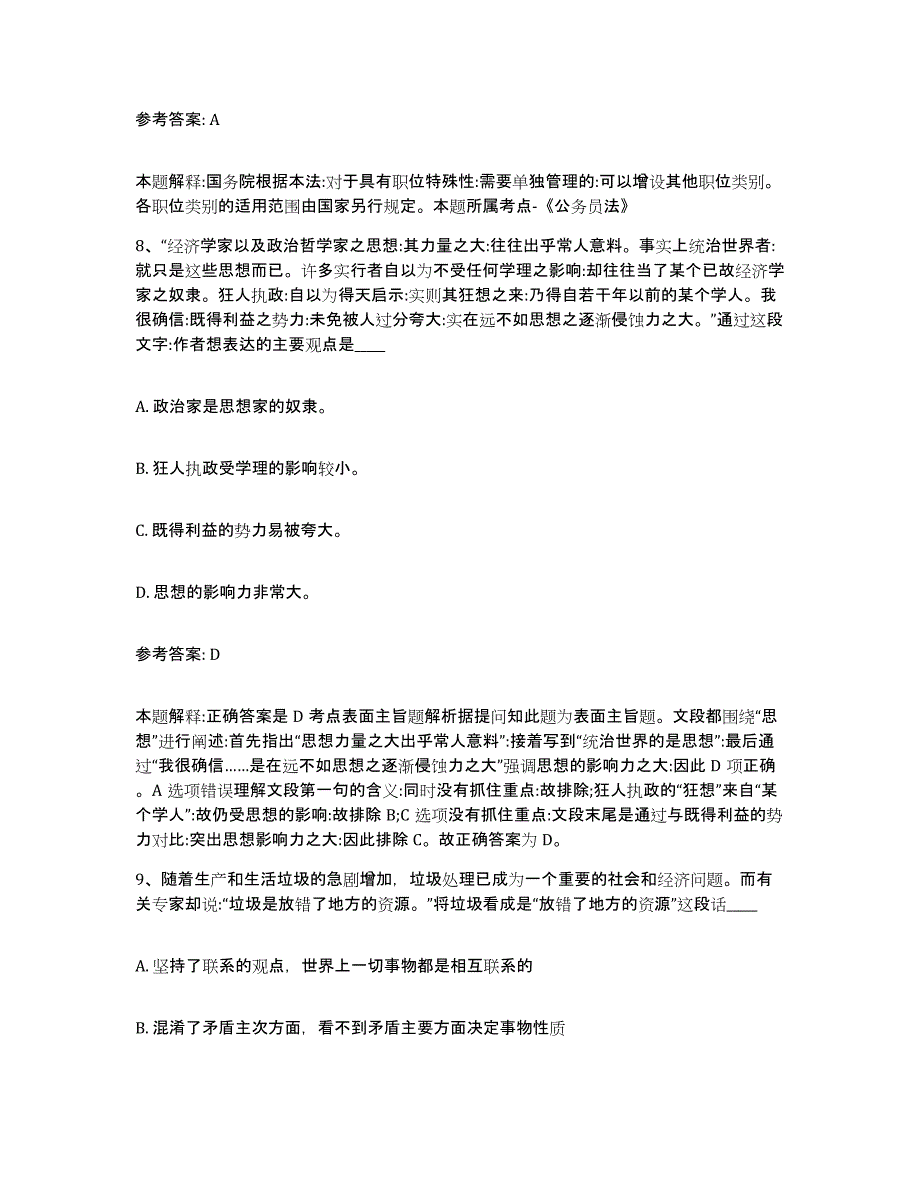 参考答案: A

本题解释:国务院根据本法:对于具有职位特殊性:需要单独管理的:可以增设其他职位类别。各职位类别的适用范围由国家另行规定。本题所属考点-《公务员法》

8、“经济学家以及政治哲学家之思想:其力量之大:往往出乎常人意料。事实上统治世界者:就只是这些思想而已。许多实行者自以为不受任何学理之影响:却往往当了某个已故经济学家之奴隶。狂人执政:自以为得天启示:实则其狂想之来:乃得自若干年以前的某个学人。我很确信:既得利益之势力:未免被人过分夸大:实在远不如思想之逐渐侵蚀力之大。”通过这段文字:作者想表达的主要观点是____

A. 政治家是思想家的奴隶。

B. 狂人执政受学理的影响较小。

C. 既得利益的势力易被夸大。

D. 思想的影响力非常大。

参考答案: D

本题解释:正确答案是 D 考点表面主旨题解析据提问知此题为表面主旨题。文段都围绕“思想”进行阐述:首先指出“思想力量之大出乎常人意料”:接着写到“统治世界的是思想”:最后通过“我很确信......是在远不如思想之逐渐侵蚀力之大”强调思想的影响力之大:因此 D 项正确。A 选项错误理解文段第一句的含义:同时没有抓住重点:故排除;狂人执政的“狂想”来自“某个学人”:故仍受思想的影响:故排除 B;C 选项没有抓住重点:文段末尾是通过与既得利益的势力对比:突出思想影响力之大:因此排除 C。故正确答案为 D。

9、随着生产和生活垃圾的急剧增加，垃圾处理已成为一个重要的社会和经济问题。而有关专家却说:“垃圾是放错了地方的资源。”将垃圾看成是“放错了地方的资源”这段话____

A. 坚持了联系的观点，世界上一切事物都是相互联系的

B. 混淆了矛盾主次方面，看不到矛盾主要方面决定事物性质